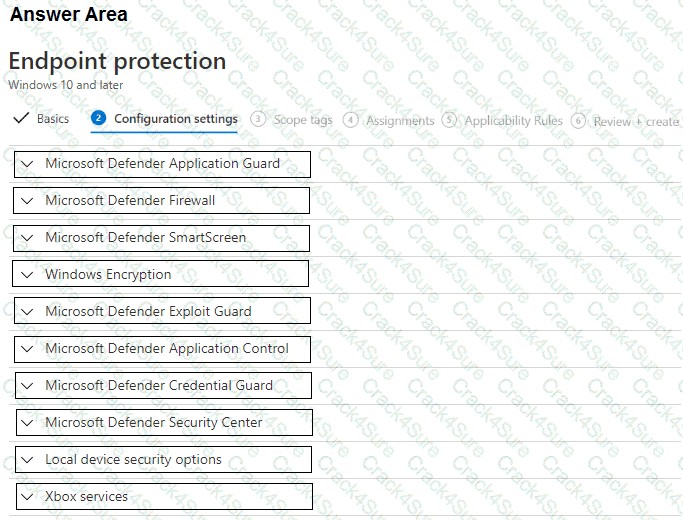 Answer Area

Endpoint protection
Windows 10 and later

Basics 2 Configuration settings 3 Scope tags 4 Assignments 5 Applicability Rules 6 Review + create

Microsoft Defender Application Guard

Microsoft Defender Firewall

Microsoft Defender SmartScreen

Windows Encryption

Microsoft Defender Exploit Guard

Microsoft Defender Application Control

Microsoft Defender Credential Guard

Microsoft Defender Security Center

Local device security options

Xbox services

Crack4Sure